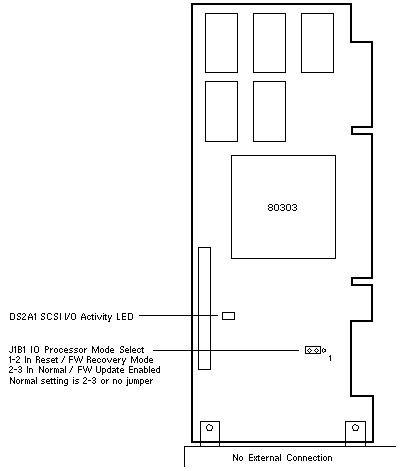 80303

DS2A1 SCSI I/O Activity LED

J1B1 IO Processor Mode Select
1-2 In Reset / FW Recovery Mode
2-3 In Normal / FW Update Enabled
Normal setting is 2-3 or no jumper

1

No External Connection